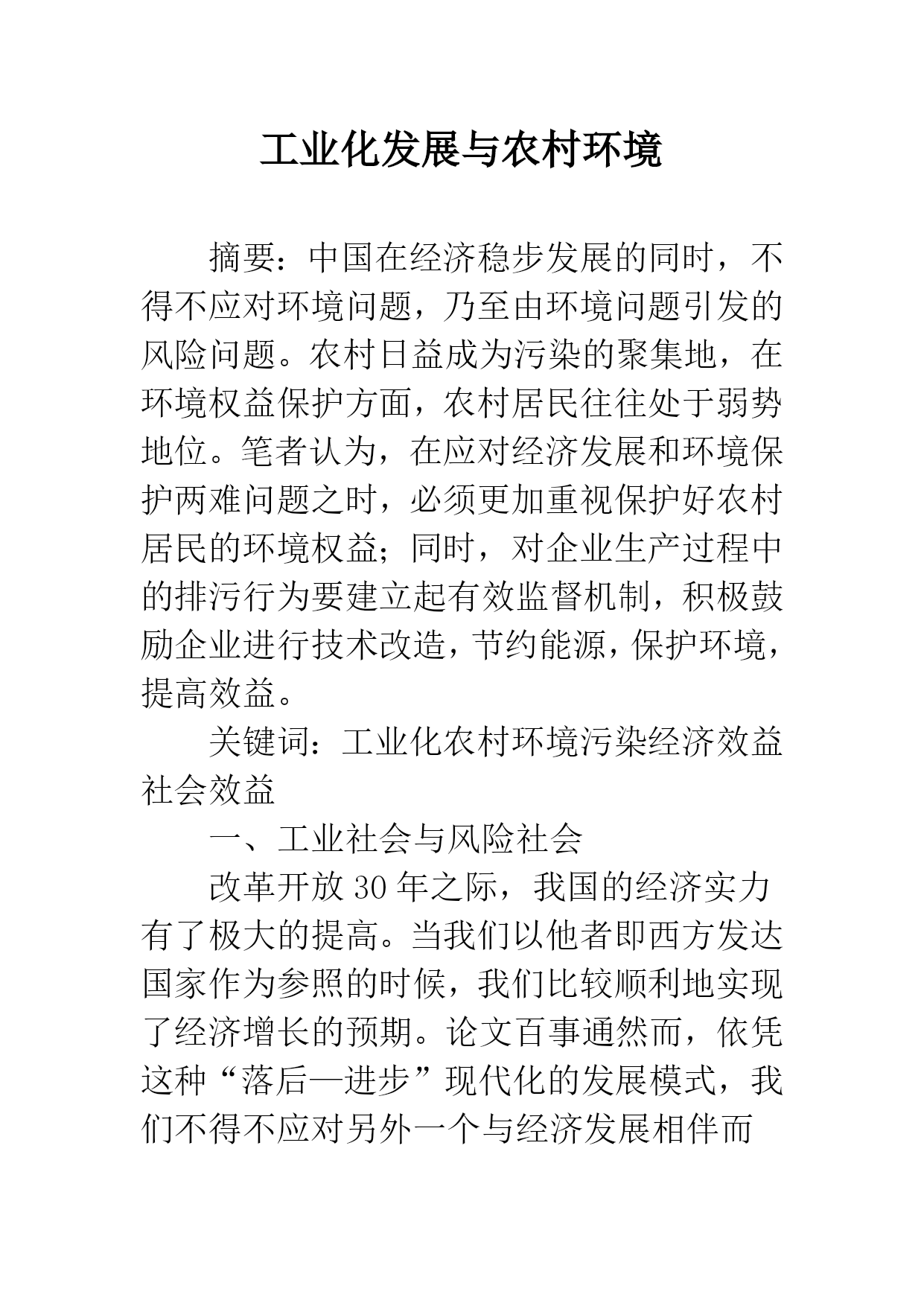 工业化发展与农村环境

摘要：中国在经济稳步发展的同时，不得不应对环境问题，乃至由环境问题引发的风险问题。农村日益成为污染的聚集地，在环境权益保护方面，农村居民往往处于弱势地位。笔者认为，在应对经济发展和环境保护两难问题之时，必须更加重视保护好农村居民的环境权益；同时，对企业生产过程中的排污行为要建立起有效监督机制，积极鼓励企业进行技术改造，节约能源，保护环境，提高效益。

关键词：工业化农村环境污染经济效益社会效益

一、工业社会与风险社会

改革开放30年之际，我国的经济实力有了极大的提高。当我们以他者即西方发达国家作为参照的时候，我们比较顺利地实现了经济增长的预期。论文百事通然而，依凭这种“落后—进步”现代化的发展模式，我们不得不应对另外一个与经济发展相伴而